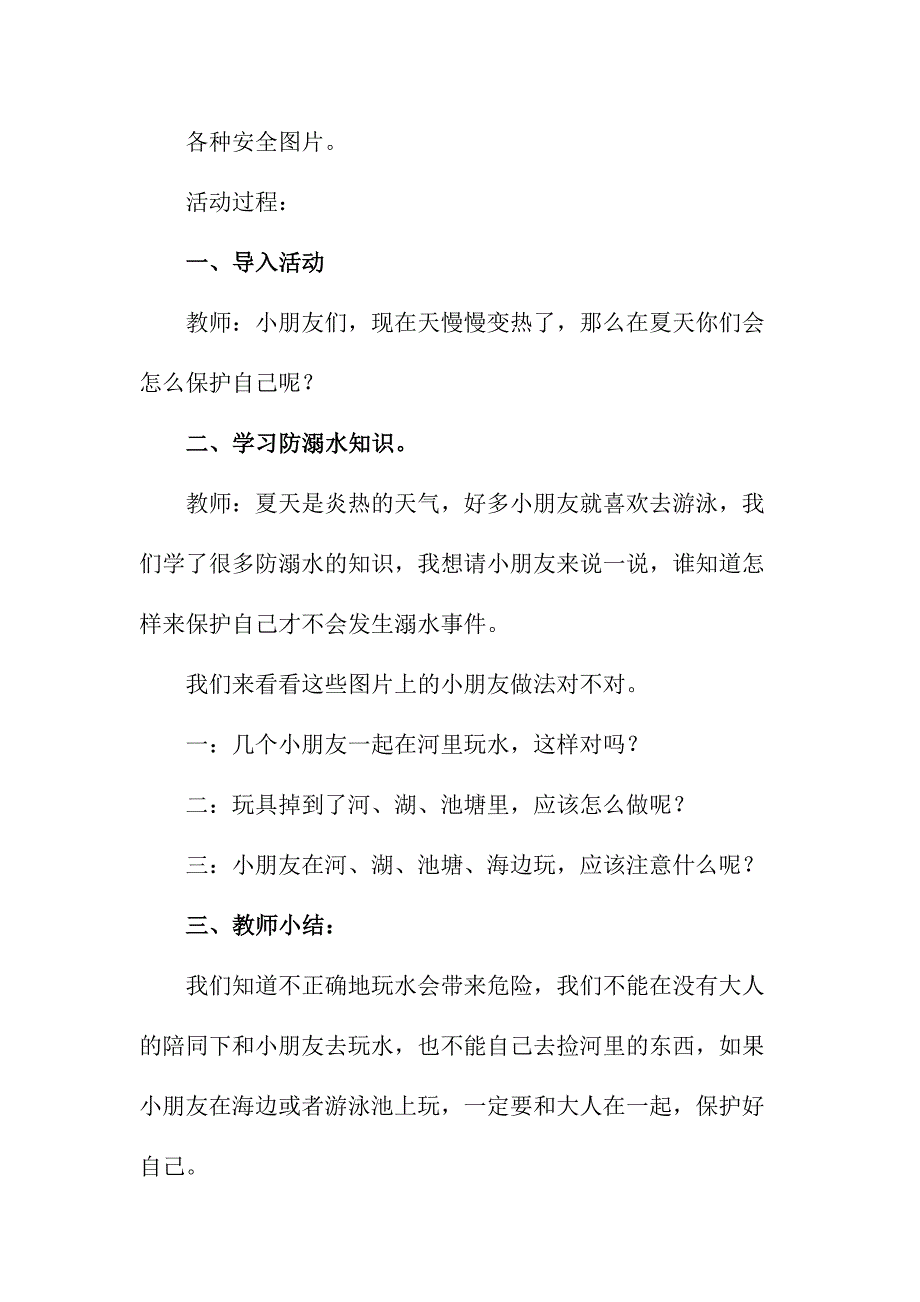 各种安全图片。

活动过程：

一、导入活动

教师：小朋友们，现在天慢慢变热了，那么在夏天你们会怎么保护自己呢？

二、学习防溺水知识。

教师：夏天是炎热的天气，好多小朋友就喜欢去游泳，我们学了很多防溺水的知识，我想请小朋友来说一说，谁知道怎样来保护自己才不会发生溺水事件。

我们来看看这些图片上的小朋友做法对不对。

一：几个小朋友一起在河里玩水，这样对吗？

二：玩具掉到了河、湖、池塘里，应该怎么做呢？

三：小朋友在河、湖、池塘、海边玩，应该注意什么呢？

三、教师小结：

我们知道不正确地玩水会带来危险，我们不能在没有大人的陪同下和小朋友去玩水，也不能自己去捡河里的东西，如果小朋友在海边或者游泳池上玩，一定要和大人在一起，保护好自己。